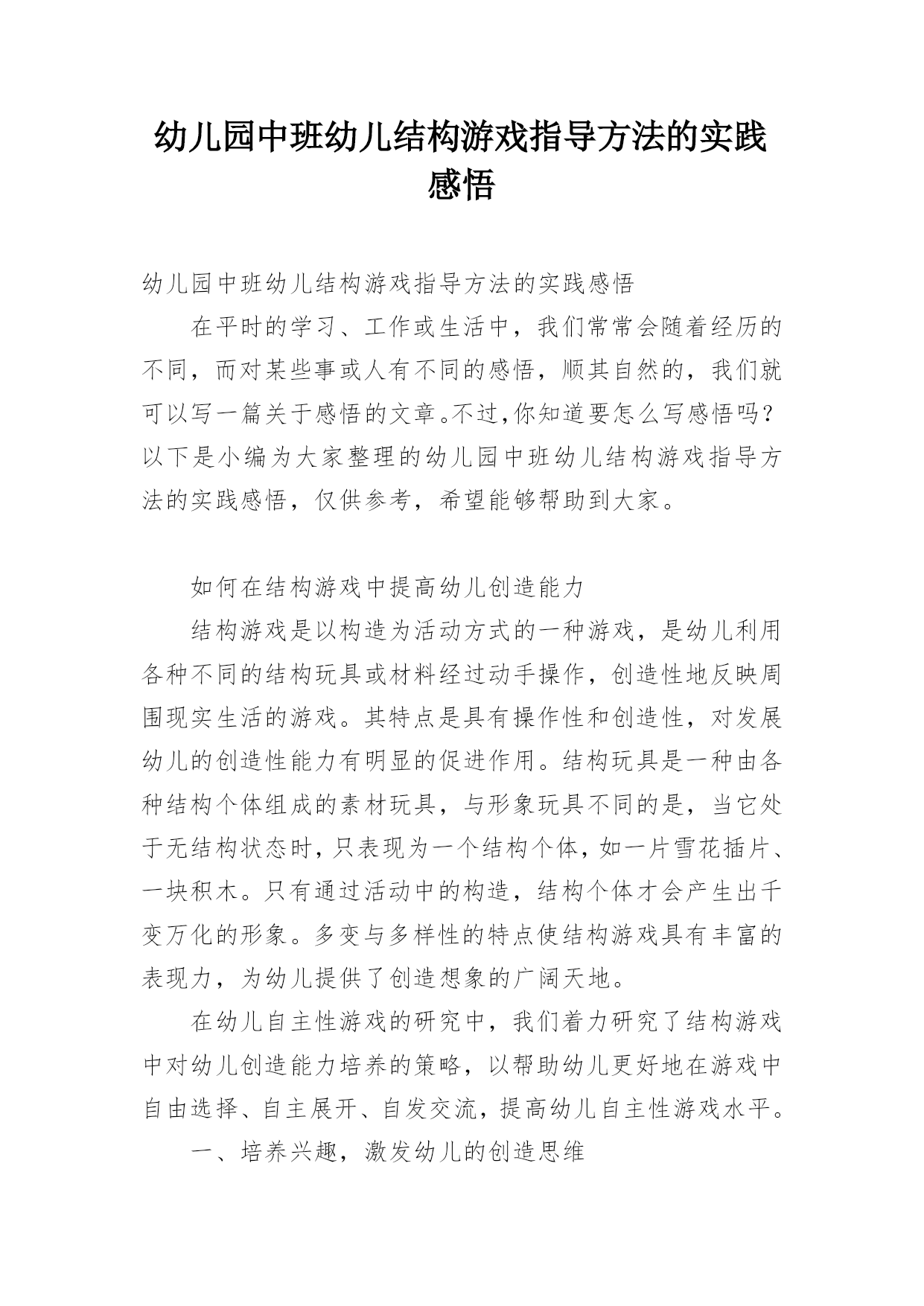 幼儿园中班幼儿结构游戏指导方法的实践感悟

幼儿园中班幼儿结构游戏指导方法的实践感悟

在平时的学习、工作或生活中，我们常常会随着经历的不同，而对某些事或人有不同的感悟，顺其自然的，我们就可以写一篇关于感悟的文章。不过,你知道要怎么写感悟吗？以下是小编为大家整理的幼儿园中班幼儿结构游戏指导方法的实践感悟，仅供参考，希望能够帮助到大家。

如何在结构游戏中提高幼儿创造能力

结构游戏是以构造为活动方式的一种游戏，是幼儿利用各种不同的结构玩具或材料经过动手操作，创造性地反映周围现实生活的游戏。其特点是具有操作性和创造性，对发展幼儿的创造性能力有明显的促进作用。结构玩具是一种由各种结构个体组成的素材玩具，与形象玩具不同的是，当它处于无结构状态时，只表现为一个结构个体，如一片雪花插片、一块积木。只有通过活动中的构造，结构个体才会产生出千变万化的形象。多变与多样性的特点使结构游戏具有丰富的表现力，为幼儿提供了创造想象的广阔天地。

在幼儿自主性游戏的研究中，我们着力研究了结构游戏中对幼儿创造能力培养的策略，以帮助幼儿更好地在游戏中自由选择、自主展开、自发交流，提高幼儿自主性游戏水平。

一、培养兴趣，激发幼儿的创造思维